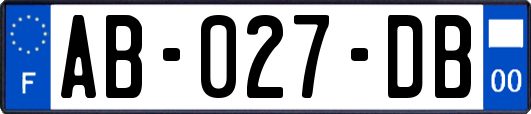 F
AB-027-DB
00